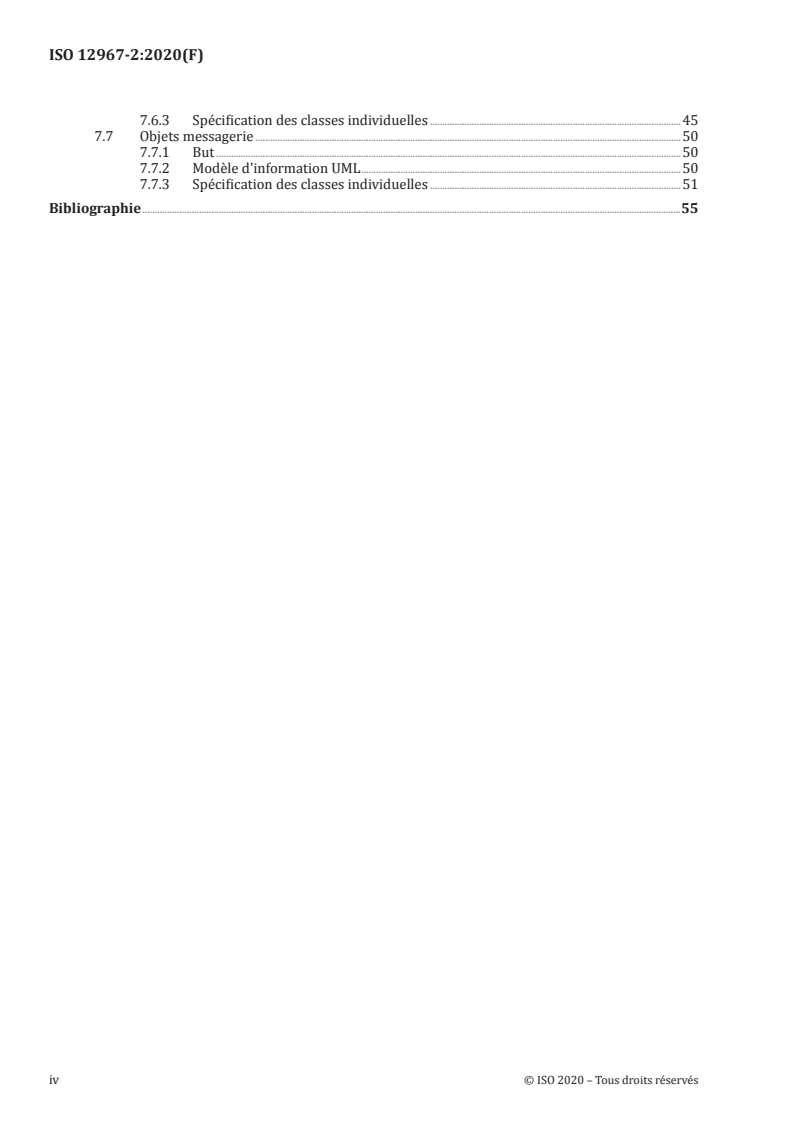 ISO 12967-2:2020(F)

7.6.3 Spécification des classes individuelles 45
7.7 Objets messagerie 50
7.7.1 But 50
7.7.2 Modèle d'information UML 50
7.7.3 Spécification des classes individuelles 51
Bibliographie 55

iv © ISO 2020 – Tous droits réservés